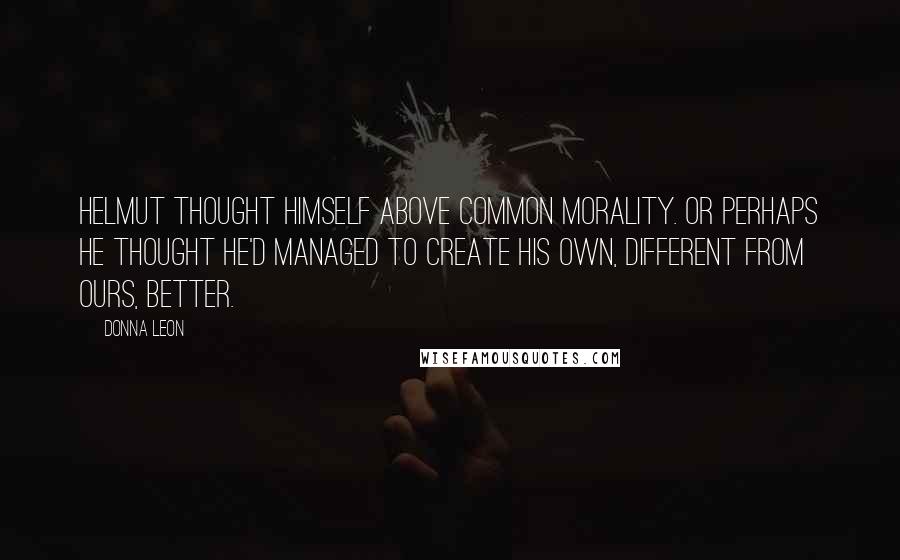 HELMUT THOUGHT HIMSELF ABOVE COMMON MORALITY. OR PERHAPS HE THOUGHT HE'D MANAGED TO CREATE HIS OWN, DIFFERENT FROM OURS, BETTER.

DONNA LEON

WISEFAMOUSQUOTES.COM